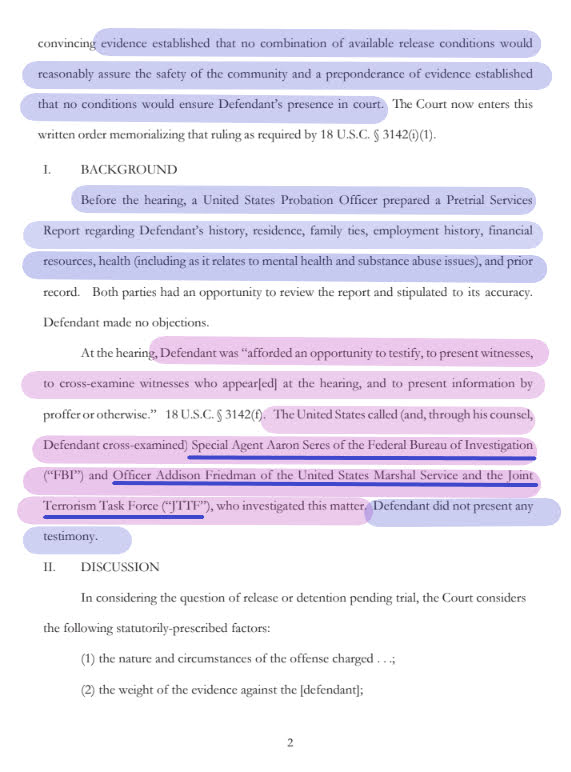 convincing evidence established that no combination of available release conditions would reasonably assure the safety of the community and a preponderance of evidence established that no conditions would ensure Defendant's presence in court. The Court now enters this written order memorializing that ruling as required by 18 U.S.C. § 3142(i)(1).

I. BACKGROUND

Before the hearing, a United States Probation Officer prepared a Pretrial Services Report regarding Defendant's history, residence, family ties, employment history, financial resources, health (including as it relates to mental health and substance abuse issues), and prior record. Both parties had an opportunity to review the report and stipulated to its accuracy. Defendant made no objections.

At the hearing, Defendant was "afforded an opportunity to testify, to present witnesses, to cross-examine witnesses who appear[ed] at the hearing, and to present information by proffer or otherwise." 18 U.S.C. § 3142(f). The United States called (and, through his counsel, Defendant cross-examined) Special Agent Aaron Seres of the Federal Bureau of Investigation ("FBI") and Officer Addison Friedman of the United States Marshal Service and the Joint Terrorism Task Force ("JTTF"), who investigated this matter. Defendant did not present any testimony.

II. DISCUSSION

In considering the question of release or detention pending trial, the Court considers the following statutorily-prescribed factors:

(1) the nature and circumstances of the offense charged . . .;

(2) the weight of the evidence against the [defendant];

2